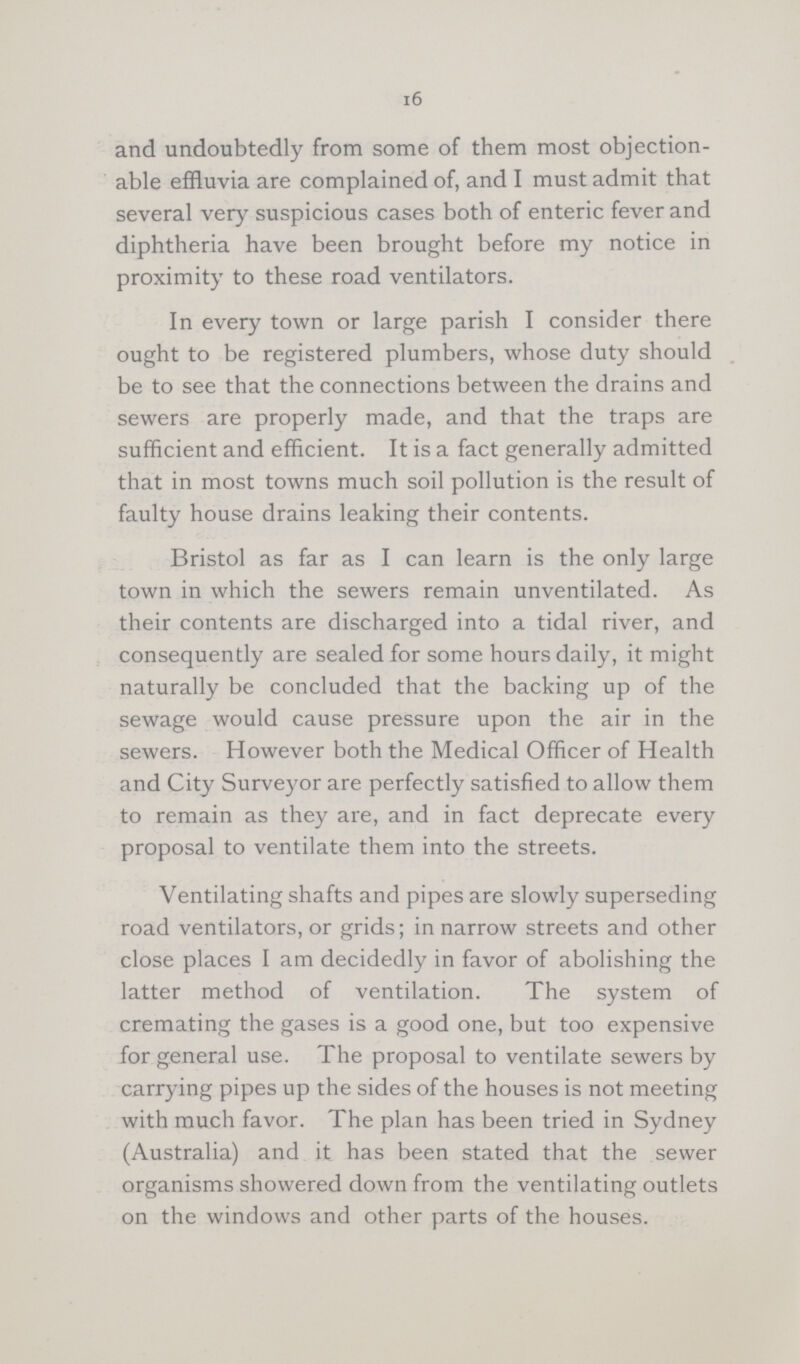 16

and undoubtedly from some of them most objectionable effluvia are complained of, and I must admit that several very suspicious cases both of enteric fever and diphtheria have been brought before my notice in proximity to these road ventilators.

In every town or large parish I consider there ought to be registered plumbers, whose duty should be to see that the connections between the drains and sewers are properly made, and that the traps are sufficient and efficient. It is a fact generally admitted that in most towns much soil pollution is the result of faulty house drains leaking their contents.

Bristol as far as I can learn is the only large town in which the sewers remain unventilated. As their contents are discharged into a tidal river, and consequently are sealed for some hours daily, it might naturally be concluded that the backing up of the sewage would cause pressure upon the air in the sewers. However both the Medical Officer of Health and City Surveyor are perfectly satisfied to allow them to remain as they are, and in fact deprecate every proposal to ventilate them into the streets.

Ventilating shafts and pipes are slowly superseding road ventilators, or grids; in narrow streets and other close places I am decidedly in favor of abolishing the latter method of ventilation. The system of cremating the gases is a good one, but too expensive for general use. The proposal to ventilate sewers by carrying pipes up the sides of the houses is not meeting with much favor. The plan has been tried in Sydney (Australia) and it has been stated that the sewer organisms showered down from the ventilating outlets on the windows and other parts of the houses.